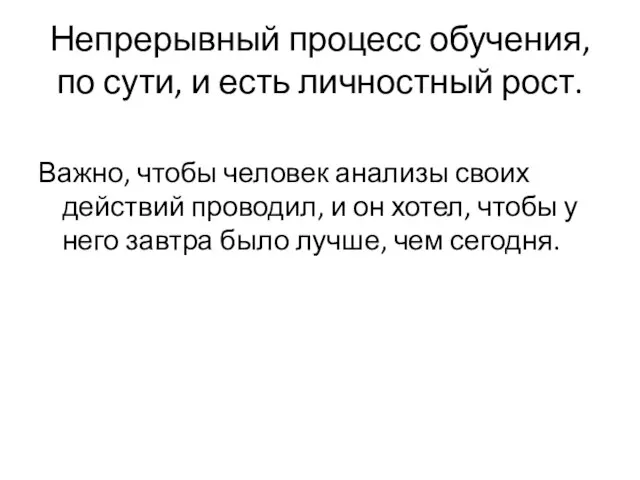 Непрерывный процесс обучения, по сути, и есть личностный рост.

Важно, чтобы человек анализы своих действий проводил, и он хотел, чтобы у него завтра было лучше, чем сегодня.